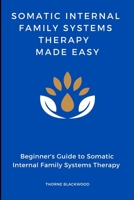 SOMATIC INTERNAL FAMILY SYSTEMS THERAPY MADE EASY

Beginner's Guide to Somatic Internal Family Systems Therapy

THORNE BLACKWOOD